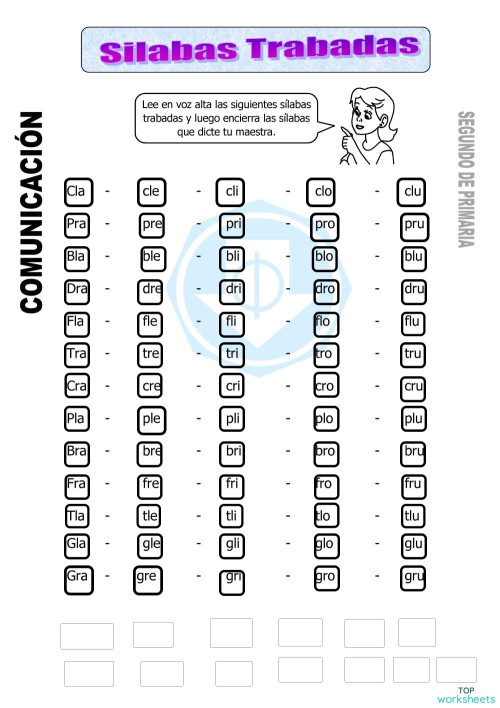 Silabas Trabadas

COMUNICACIÓN

Lee en voz alta las siguientes sílabas trabadas y luego encierra las sílabas que dicte tu maestra.

SEGUNDO DE PRIMARIA

Cla - cle - cli - clo - clu
Pra - pre - pri - pro - pru
Bla - ble - bli - blo - blu
Dra - dre - dri - dro - dru
Fla - fle - fli - flo - flu
Tra - tre - tri - tro - tru
Cra - cre - cri - cro - cru
Pla - ple - pli - plo - plu
Bra - bre - bri - bro - bru
Fra - fre - fri - fro - fru
Tla - tle - tli - tlo - tlu
Gla - gle - gli - glo - glu
Gra - gre - gri - gro - gru

TOP worksheets